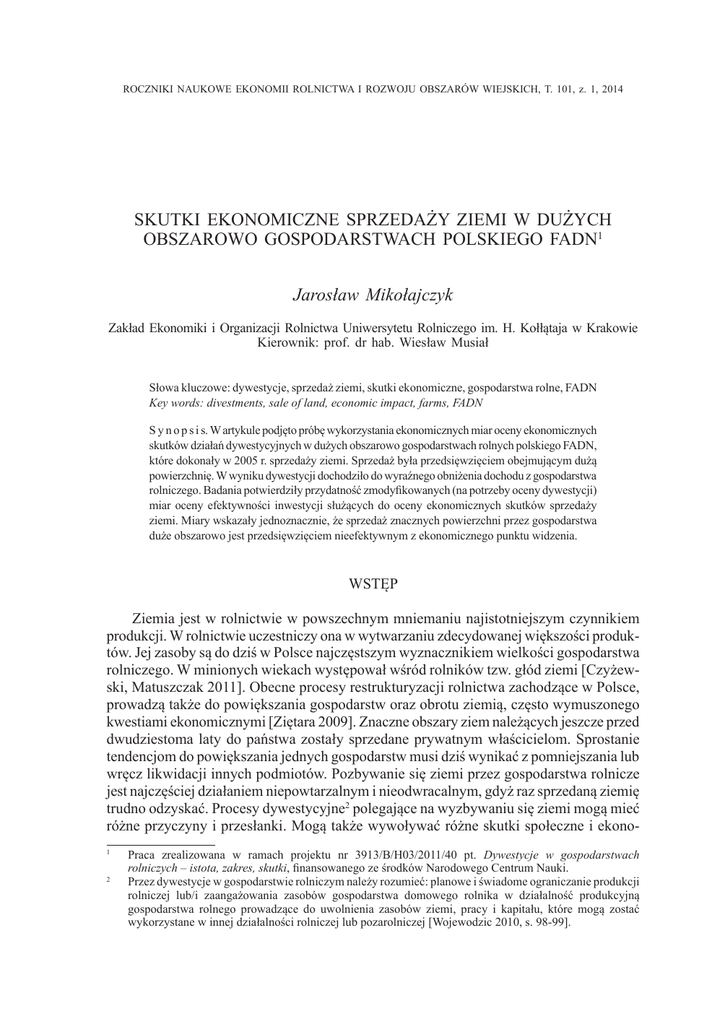 ROCZNIKI NAUKOWE EKONOMII ROLNICTWA I ROZWOJU OBSZARÓW WIEJSKICH, T. 101, z. 1, 2014

SKUTKI EKONOMICZNE SPRZEDAŻY ZIEMI W DUŻYCH OBSZAROWO GOSPODARSTWACH POLSKIEGO FADN$^1$

Jarosław Mikołajczyk

Zakład Ekonomiki i Organizacji Rolnictwa Uniwersytetu Rolniczego im. H. Kołłątaja w Krakowie
Kierownik: prof. dr hab. Wiesław Musiał

Słowa kluczowe: dywestycje, sprzedaż ziemi, skutki ekonomiczne, gospodarstwa rolne, FADN
Key words: divestments, sale of land, economic impact, farms, FADN

S y n o p s i s. W artykule podjęto próbę wykorzystania ekonomicznych miar oceny ekonomicznych skutków działań dywestycyjnych w dużych obszarowo gospodarstwach rolnych polskiego FADN, które dokonały w 2005 r. sprzedaży ziemi. Sprzedaż była przedsięwzięciem obejmującym dużą powierzchnię. W wyniku dywestycji dochodziło do wyraźnego obniżenia dochodu z gospodarstwa rolniczego. Badania potwierdziły przydatność zmodyfikowanych (na potrzeby oceny dywestycji) miar oceny efektywności inwestycji służących do oceny ekonomicznych skutków sprzedaży ziemi. Miary wskazały jednoznacznie, że sprzedaż znacznych powierzchni przez gospodarstwa duże obszarowo jest przedsięwzięciem nieefektywnym z ekonomicznego punktu widzenia.

WSTĘP

Ziemia jest w rolnictwie w powszechnym mniemaniu najistotniejszym czynnikiem produkcji. W rolnictwie uczestniczy ona w wytwarzaniu zdecydowanej większości produktów. Jej zasoby są do dziś w Polsce najczęstszym wyznacznikiem wielkości gospodarstwa rolniczego. W minionych wiekach występował wśród rolników tzw. głód ziemi [Czyżewski, Matuszczak 2011]. Obecne procesy restrukturyzacji rolnictwa zachodzące w Polsce, prowadzą także do powiększania gospodarstw oraz obrotu ziemią, często wymuszonego kwestiami ekonomicznymi [Ziętara 2009]. Znaczne obszary ziem należących jeszcze przed dwudziestoma laty do państwa zostały sprzedane prywatnym właścicielom. Sprostanie tendencjom do powiększania jednych gospodarstw musi dziś wynikać z pomniejszania lub wręcz likwidacji innych podmiotów. Pozbywanie się ziemi przez gospodarstwa rolnicze jest najczęściej działaniem niepowtarzalnym i nieodwracalnym, gdyż raz sprzedaną ziemię trudno odzyskać. Procesy dywestycyjne$^2$ polegające na wyzbywaniu się ziemi mogą mieć różne przyczyny i przesłanki. Mogą także wywoływać różne skutki społeczne i ekono-

$^1$ Praca zrealizowana w ramach projektu nr 3913/B/H03/2011/40 pt. Dywestycje w gospodarstwach rolniczych – istota, zakres, skutki, finansowanego ze środków Narodowego Centrum Nauki.
$^2$ Przez dywestycje w gospodarstwie rolniczym należy rozumieć: planowe i świadome ograniczanie produkcji rolniczej lub/i zaangażowania zasobów gospodarstwa domowego rolnika w działalność produkcyjną gospodarstwa rolnego prowadzące do uwolnienia zasobów ziemi, pracy i kapitału, które mogą zostać wykorzystane w innej działalności rolniczej lub pozarolniczej [Wojewodzic 2010, s. 98-99].